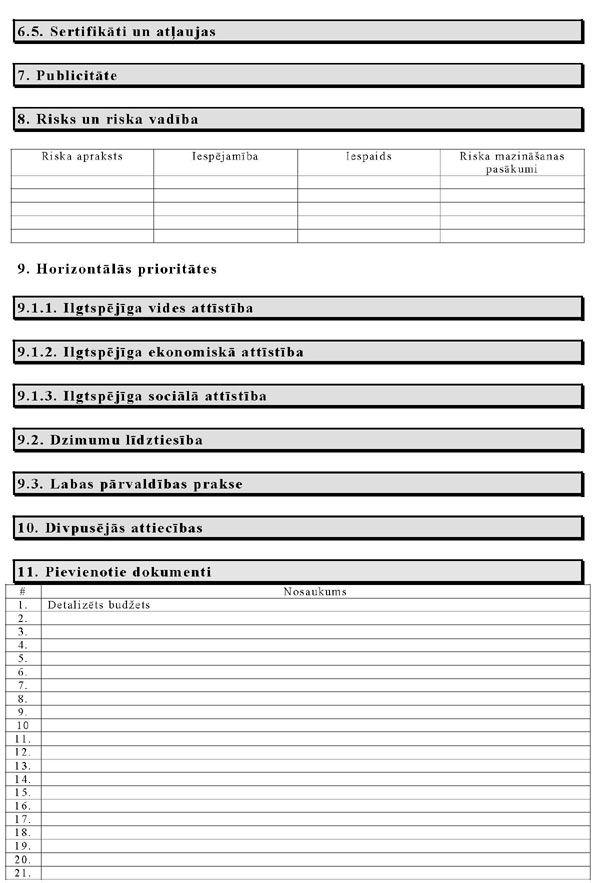 6.5. Sertifikāti un atļaujas

7. Publicitāte

8. Risks un riska vadība

| Riska apraksts | Iespējamība | Iespaids | Riska mazināšanas pasākumi |
|---|---|---|---|
| | | | |
| | | | |
| | | | |
| | | | |
| | | | |

9. Horizontālās prioritātes

9.1.1. Ilgtspējīga vides attīstība

9.1.2. Ilgtspējīga ekonomiskā attīstība

9.1.3. Ilgtspējīga sociālā attīstība

9.2. Dzimumu līdztiesība

9.3. Labas pārvaldības prakse

10. Divpusējās attiecības

11. Pievienotie dokumenti

| # | Nosaukums |
|---|---|
| 1. | Detalizēts budžets |
| 2. | |
| 3. | |
| 4. | |
| 5. | |
| 6. | |
| 7. | |
| 8. | |
| 9. | |
| 10 | |
| 11. | |
| 12. | |
| 13. | |
| 14. | |
| 15. | |
| 16. | |
| 17. | |
| 18. | |
| 19. | |
| 20. | |
| 21. | |